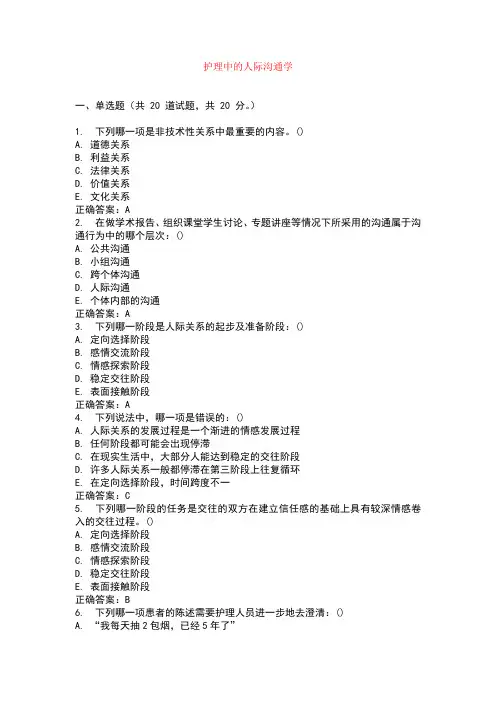 护理中的人际沟通学

一、单选题（共 20 道试题，共 20 分。）

1. 下列哪一项是非技术性关系中最重要的内容。()
A. 道德关系
B. 利益关系
C. 法律关系
D. 价值关系
E. 文化关系
正确答案：A
2. 在做学术报告、组织课堂学生讨论、专题讲座等情况下所采用的沟通属于沟通行为中的哪个层次：()
A. 公共沟通
B. 小组沟通
C. 跨个体沟通
D. 人际沟通
E. 个体内部的沟通
正确答案：A
3. 下列哪一阶段是人际关系的起步及准备阶段：()
A. 定向选择阶段
B. 感情交流阶段
C. 情感探索阶段
D. 稳定交往阶段
E. 表面接触阶段
正确答案：A
4. 下列说法中，哪一项是错误的：()
A. 人际关系的发展过程是一个渐进的情感发展过程
B. 任何阶段都可能会出现停滞
C. 在现实生活中，大部分人能达到稳定的交往阶段
D. 许多人际关系一般都停滞在第三阶段上往复循环
E. 在定向选择阶段，时间跨度不一
正确答案：C
5. 下列哪一阶段的任务是交往的双方在建立信任感的基础上具有较深情感卷入的交往过程。()
A. 定向选择阶段
B. 感情交流阶段
C. 情感探索阶段
D. 稳定交往阶段
E. 表面接触阶段
正确答案：B
6. 下列哪一项患者的陈述需要护理人员进一步地去澄清：()
A. “我每天抽 2 包烟，已经 5 年了”